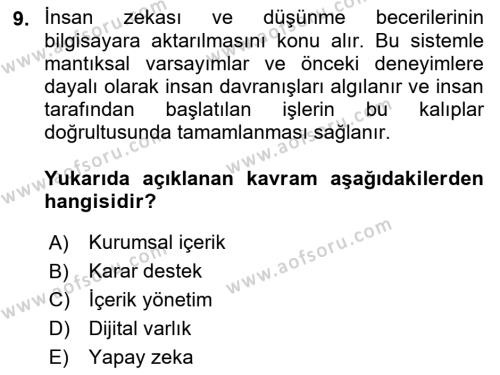 9. İnsan zekası ve düşünme becerilerinin bilgisayara aktarılmasını konu alır. Bu sistemle mantıksal varsayımlar ve önceki deneyimlere dayalı olarak insan davranışları algılanır ve insan tarafından başlatılan işlerin bu kalıplar doğrultusunda tamamlanması sağlanır.

Yukarıda açıklanan kavram aşağıdakilerden hangisidir?

A) Kurumsal içerik
B) Karar destek
C) İçerik yönetim
D) Dijital varlık
E) Yapay zeka

www.aofsoru.com